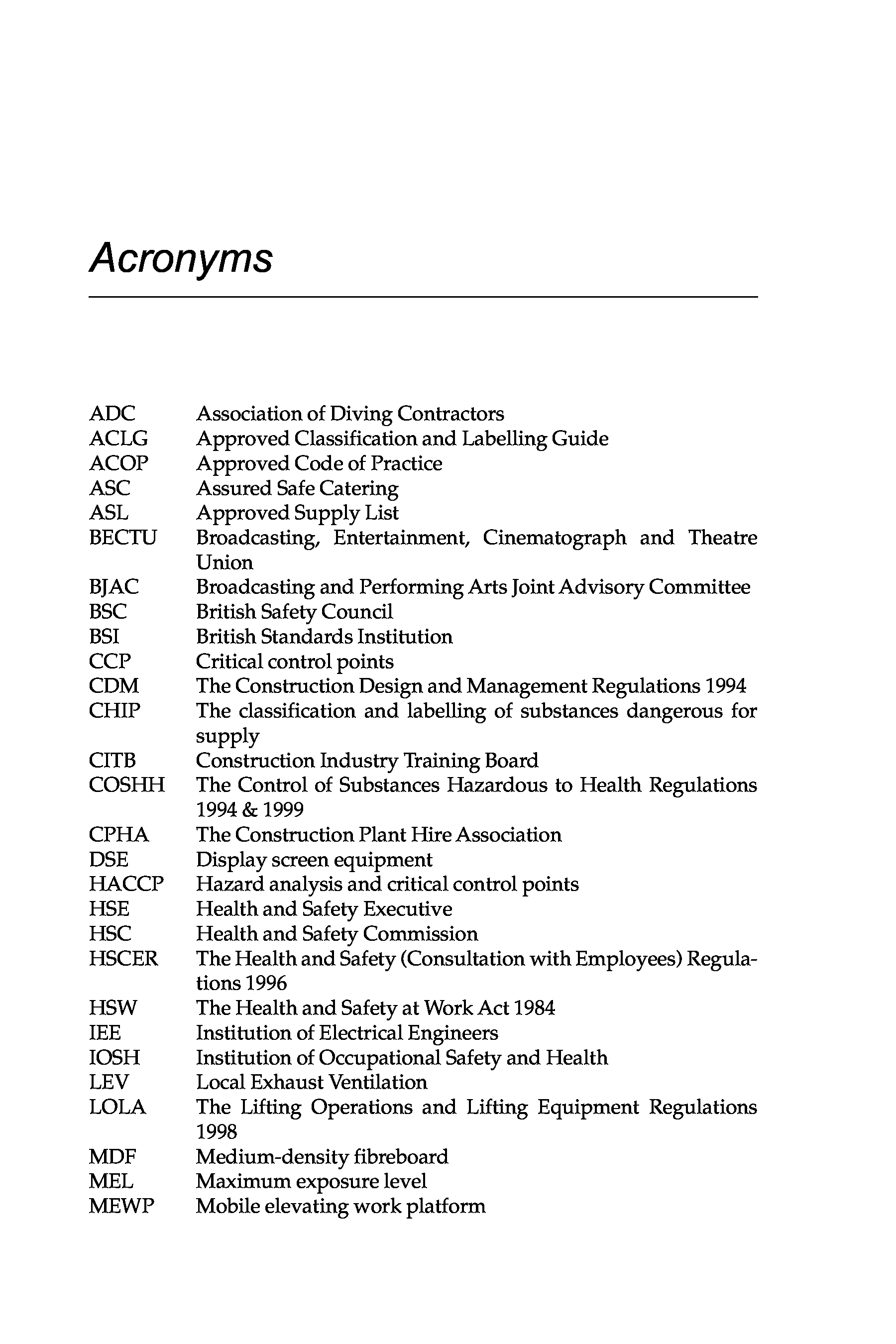 Acronyms

ADC Association of Diving Contractors
ACLG Approved Classification and Labelling Guide
ACOP Approved Code of Practice
ASC Assured Safe Catering
ASL Approved Supply List
BECTU Broadcasting, Entertainment, Cinematograph and Theatre Union
BJAC Broadcasting and Performing Arts Joint Advisory Committee
BSC British Safety Council
BSI British Standards Institution
CCP Critical control points
CDM The Construction Design and Management Regulations 1994
CHIP The classification and labelling of substances dangerous for supply
CITB Construction Industry Training Board
COSHH The Control of Substances Hazardous to Health Regulations 1994 & 1999
CPHA The Construction Plant Hire Association
DSE Display screen equipment
HACCP Hazard analysis and critical control points
HSE Health and Safety Executive
HSC Health and Safety Commission
HSCER The Health and Safety (Consultation with Employees) Regulations 1996
HSW The Health and Safety at Work Act 1984
IEE Institution of Electrical Engineers
IOSH Institution of Occupational Safety and Health
LEV Local Exhaust Ventilation
LOLA The Lifting Operations and Lifting Equipment Regulations 1998
MDF Medium-density fibreboard
MEL Maximum exposure level
MEWP Mobile elevating work platform